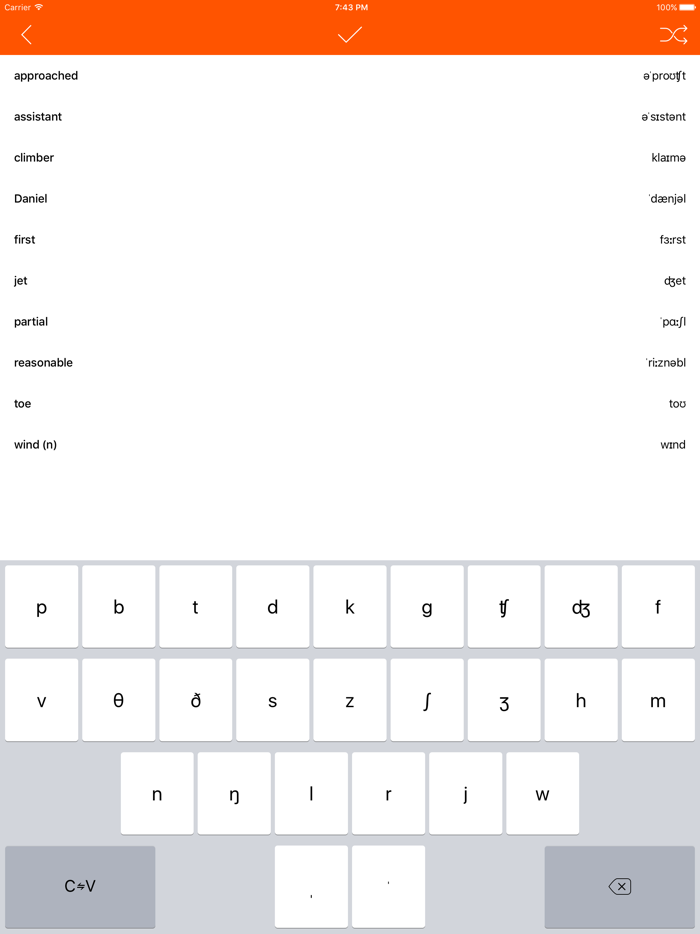 Carrier 7:43 PM 100%

| | |
|---|---|
| approached | əˈproʊʧt |
| assistant | əˈsɪstənt |
| climber | klaɪmə |
| Daniel | ˈdænjəl |
| first | fɜːrst |
| jet | ʤet |
| partial | ˈpɑːʃl |
| reasonable | ˈriːznəbl |
| toe | toʊ |
| wind (n) | wɪnd |

p b t d k g ʧ ʤ f
v θ ð s z ʃ ʒ h m
n ŋ l r j w
C⇋V ˌ ˈ